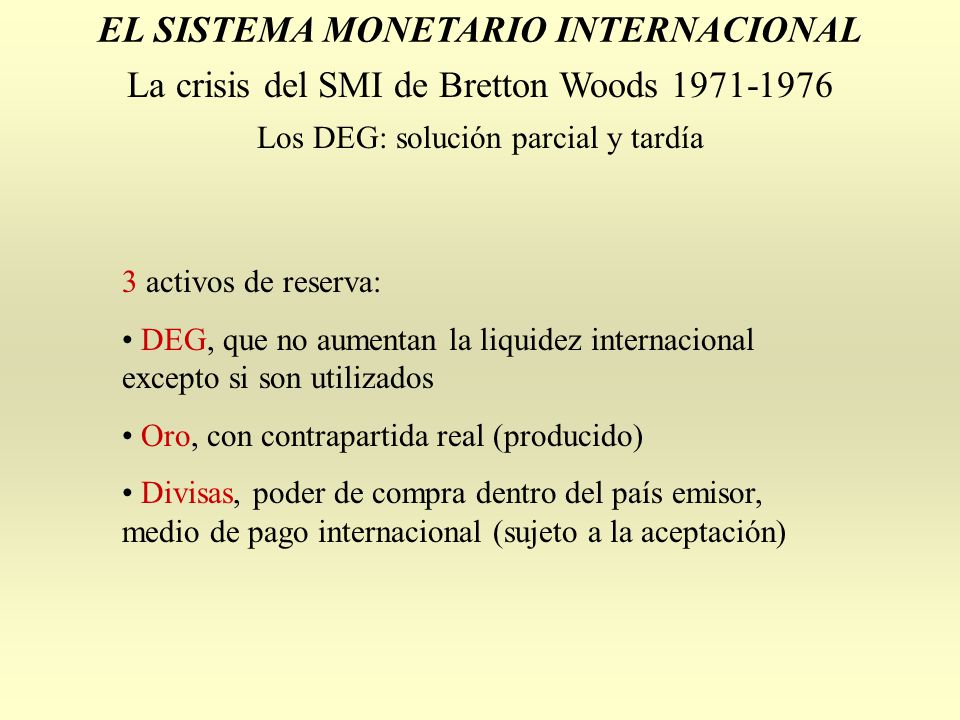 EL SISTEMA MONETARIO INTERNACIONAL

La crisis del SMI de Bretton Woods 1971-1976

Los DEG: solución parcial y tardía

3 activos de reserva:

• DEG, que no aumentan la liquidez internacional excepto si son utilizados

• Oro, con contrapartida real (producido)

• Divisas, poder de compra dentro del país emisor, medio de pago internacional (sujeto a la aceptación)